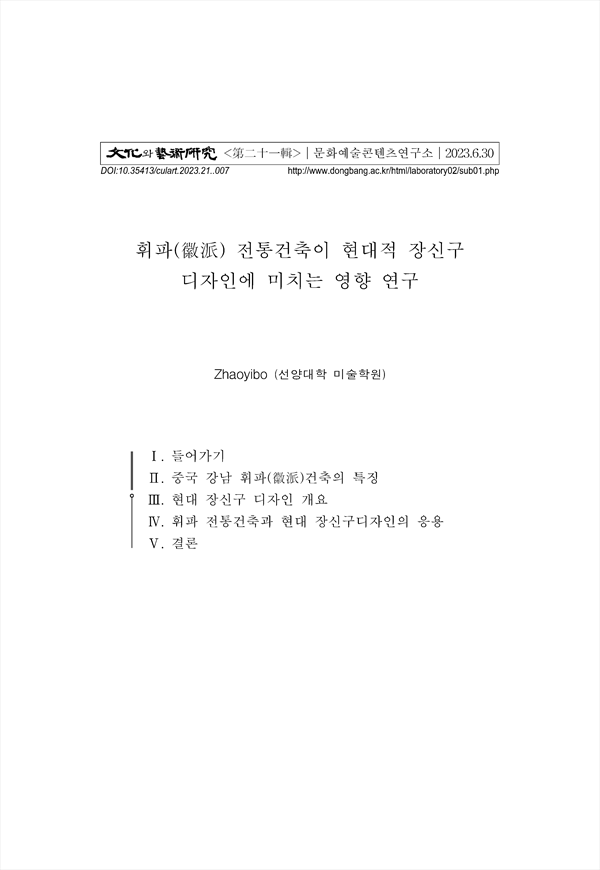 文化와藝術硏究 <第二十一輯> | 문화예술콘텐츠연구소 | 2023.6.30
DOI:10.35413/culart.2023.21..007 http://www.dongbang.ac.kr/html/laboratory02/sub01.php

휘파(徽派) 전통건축이 현대적 장신구 디자인에 미치는 영향 연구

Zhaoyibo (선양대학 미술학원)

Ⅰ. 들어가기
Ⅱ. 중국 강남 휘파(徽派)건축의 특징
Ⅲ. 현대 장신구 디자인 개요
Ⅳ. 휘파 전통건축과 현대 장신구디자인의 응용
Ⅴ. 결론